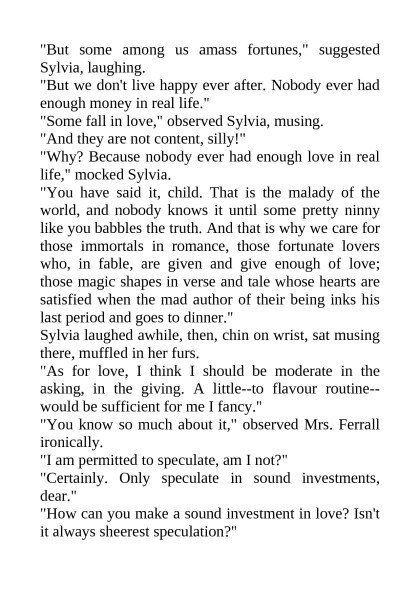 "But some among us amass fortunes," suggested Sylvia, laughing.
"But we don't live happy ever after. Nobody ever had enough money in real life."
"Some fall in love," observed Sylvia, musing.
"And they are not content, silly!"
"Why? Because nobody ever had enough love in real life," mocked Sylvia.
"You have said it, child. That is the malady of the world, and nobody knows it until some pretty ninny like you babbles the truth. And that is why we care for those immortals in romance, those fortunate lovers who, in fable, are given and give enough of love; those magic shapes in verse and tale whose hearts are satisfied when the mad author of their being inks his last period and goes to dinner."
Sylvia laughed awhile, then, chin on wrist, sat musing there, muffled in her furs.
"As for love, I think I should be moderate in the asking, in the giving. A little--to flavour routine--would be sufficient for me I fancy."
"You know so much about it," observed Mrs. Ferrall ironically.
"I am permitted to speculate, am I not?"
"Certainly. Only speculate in sound investments, dear."
"How can you make a sound investment in love? Isn't it always sheerest speculation?"